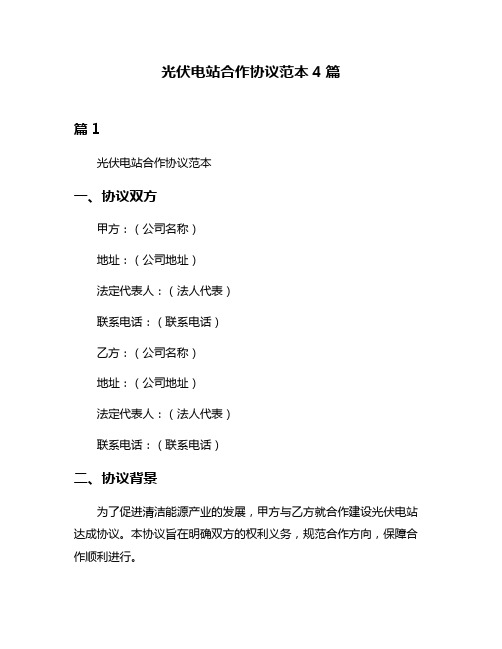 光伏电站合作协议范本 4 篇

篇 1

光伏电站合作协议范本

一、协议双方

甲方：（公司名称）

地址：（公司地址）

法定代表人：（法人代表）

联系电话：（联系电话）

乙方：（公司名称）

地址：（公司地址）

法定代表人：（法人代表）

联系电话：（联系电话）

二、协议背景

为了促进清洁能源产业的发展，甲方与乙方就合作建设光伏电站达成协议。本协议旨在明确双方的权利义务，规范合作方向，保障合作顺利进行。